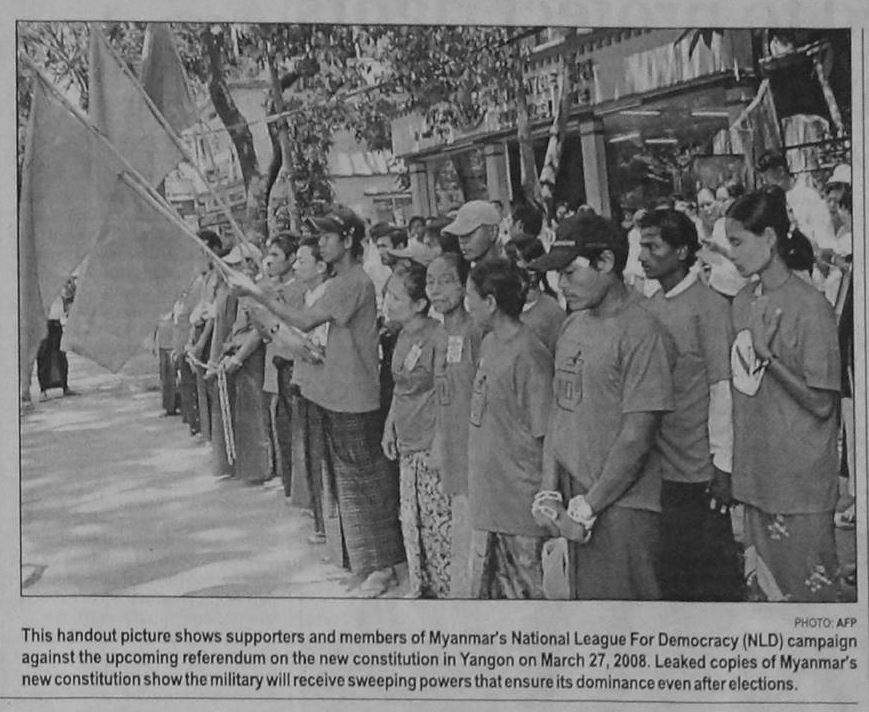 PHOTO: AFP

This handout picture shows supporters and members of Myanmar's National League For Democracy (NLD) campaign against the upcoming referendum on the new constitution in Yangon on March 27, 2008. Leaked copies of Myanmar's new constitution show the military will receive sweeping powers that ensure its dominance even after elections.